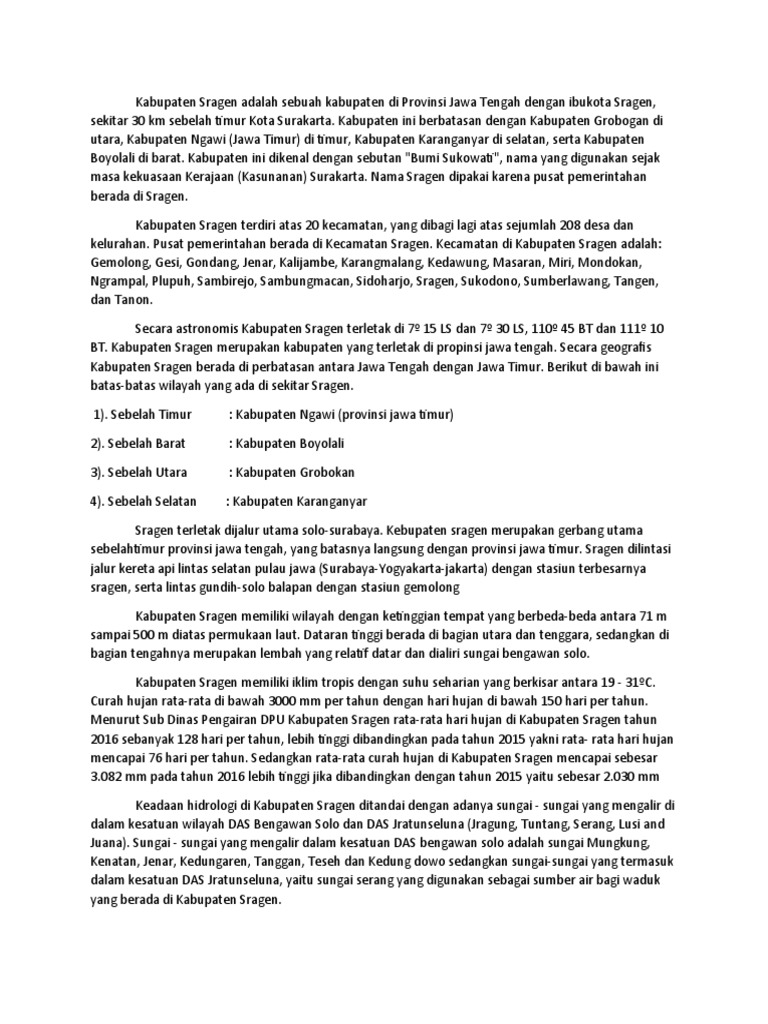 Kabupaten Sragen adalah sebuah kabupaten di Provinsi Jawa Tengah dengan ibukota Sragen, sekitar 30 km sebelah timur Kota Surakarta. Kabupaten ini berbatasan dengan Kabupaten Grobogan di utara, Kabupaten Ngawi (Jawa Timur) di timur, Kabupaten Karanganyar di selatan, serta Kabupaten Boyolali di barat. Kabupaten ini dikenal dengan sebutan "Bumi Sukowati", nama yang digunakan sejak masa kekuasaan Kerajaan (Kasunanan) Surakarta. Nama Sragen dipakai karena pusat pemerintahan berada di Sragen.

Kabupaten Sragen terdiri atas 20 kecamatan, yang dibagi lagi atas sejumlah 208 desa dan kelurahan. Pusat pemerintahan berada di Kecamatan Sragen. Kecamatan di Kabupaten Sragen adalah: Gemolong, Gesi, Gondang, Jenar, Kalijambe, Karangmalang, Kedawung, Masaran, Miri, Mondokan, Ngrampal, Plupuh, Sambirejo, Sambungmacan, Sidoharjo, Sragen, Sukodono, Sumberlawang, Tangen, dan Tanon.

Secara astronomis Kabupaten Sragen terletak di 7º 15 LS dan 7º 30 LS, 110º 45 BT dan 111º 10 BT. Kabupaten Sragen merupakan kabupaten yang terletak di propinsi jawa tengah. Secara geografis Kabupaten Sragen berada di perbatasan antara Jawa Tengah dengan Jawa Timur. Berikut di bawah ini batas-batas wilayah yang ada di sekitar Sragen.

1). Sebelah Timur : Kabupaten Ngawi (provinsi jawa timur)

2). Sebelah Barat : Kabupaten Boyolali

3). Sebelah Utara : Kabupaten Grobokan

4). Sebelah Selatan : Kabupaten Karanganyar

Sragen terletak dijalur utama solo-surabaya. Kebupaten sragen merupakan gerbang utama sebelahtimur provinsi jawa tengah, yang batasnya langsung dengan provinsi jawa timur. Sragen dilintasi jalur kereta api lintas selatan pulau jawa (Surabaya-Yogyakarta-jakarta) dengan stasiun terbesarnya sragen, serta lintas gundih-solo balapan dengan stasiun gemolong

Kabupaten Sragen memiliki wilayah dengan ketinggian tempat yang berbeda-beda antara 71 m sampai 500 m diatas permukaan laut. Dataran tinggi berada di bagian utara dan tenggara, sedangkan di bagian tengahnya merupakan lembah yang relatif datar dan dialiri sungai bengawan solo.

Kabupaten Sragen memiliki iklim tropis dengan suhu seharian yang berkisar antara 19 - 31ºC. Curah hujan rata-rata di bawah 3000 mm per tahun dengan hari hujan di bawah 150 hari per tahun. Menurut Sub Dinas Pengairan DPU Kabupaten Sragen rata-rata hari hujan di Kabupaten Sragen tahun 2016 sebanyak 128 hari per tahun, lebih tinggi dibandingkan pada tahun 2015 yakni rata- rata hari hujan mencapai 76 hari per tahun. Sedangkan rata-rata curah hujan di Kabupaten Sragen mencapai sebesar 3.082 mm pada tahun 2016 lebih tinggi jika dibandingkan dengan tahun 2015 yaitu sebesar 2.030 mm

Keadaan hidrologi di Kabupaten Sragen ditandai dengan adanya sungai - sungai yang mengalir di dalam kesatuan wilayah DAS Bengawan Solo dan DAS Jratunseluna (Jragung, Tuntang, Serang, Lusi and Juana). Sungai - sungai yang mengalir dalam kesatuan DAS bengawan solo adalah sungai Mungkung, Kenatan, Jenar, Kedungaren, Tanggan, Teseh dan Kedung dowo sedangkan sungai-sungai yang termasuk dalam kesatuan DAS Jratunseluna, yaitu sungai serang yang digunakan sebagai sumber air bagi waduk yang berada di Kabupaten Sragen.